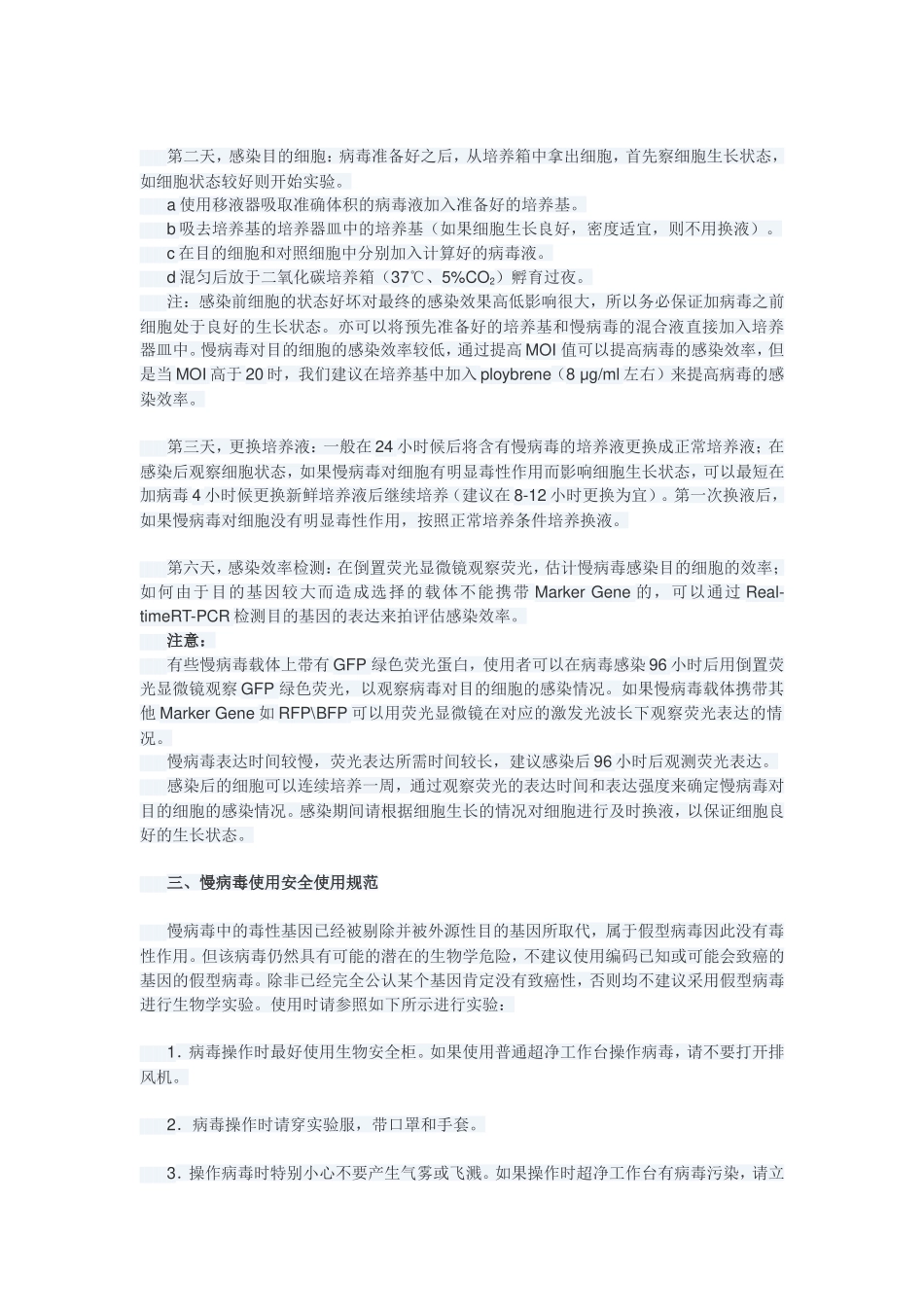 第二天，感染目的细胞：病毒准备好之后，从培养箱中拿出细胞，首先察细胞生长状态，如细胞状态较好则开始实验。

a 使用移液器吸取准确体积的病毒液加入准备好的培养基。

b 吸去培养基的培养器皿中的培养基（如果细胞生长良好，密度适宜，则不用换液）。

c 在目的细胞和对照细胞中分别加入计算好的病毒液。

d 混匀后放于二氧化碳培养箱（37℃、5%$CO_2$）孵育过夜。

注：感染前细胞的状态好坏对最终的感染效果高低影响很大，所以务必保证加病毒之前细胞处于良好的生长状态。亦可以将预先准备好的培养基和慢病毒的混合液直接加入培养器皿中。慢病毒对目的细胞的感染效率较低，通过提高 MOI 值可以提高病毒的感染效率，但是当 MOI 高于 20 时，我们建议在培养基中加入 ploybrene（8 μg/ml 左右）来提高病毒的感染效率。

第三天，更换培养液：一般在 24 小时候后将含有慢病毒的培养液更换成正常培养液；在感染后观察细胞状态，如果慢病毒对细胞有明显毒性作用而影响细胞生长状态，可以最短在加病毒 4 小时候更换新鲜培养液后继续培养（建议在 8-12 小时更换为宜）。第一次换液后，如果慢病毒对细胞没有明显毒性作用，按照正常培养条件培养换液。

第六天，感染效率检测：在倒置荧光显微镜观察荧光，估计慢病毒感染目的细胞的效率；如何由于目的基因较大而造成选择的载体不能携带 Marker Gene 的，可以通过 Real-timeRT-PCR 检测目的基因的表达来拍评估感染效率。

注意：

有些慢病毒载体上带有 GFP 绿色荧光蛋白，使用者可以在病毒感染 96 小时后用倒置荧光显微镜观察 GFP 绿色荧光，以观察病毒对目的细胞的感染情况。如果慢病毒载体携带其他 Marker Gene 如 RFP\BFP 可以用荧光显微镜在对应的激发光波长下观察荧光表达的情况。

慢病毒表达时间较慢，荧光表达所需时间较长，建议感染后 96 小时后观测荧光表达。

感染后的细胞可以连续培养一周，通过观察荧光的表达时间和表达强度来确定慢病毒对目的细胞的感染情况。感染期间请根据细胞生长的情况对细胞进行及时换液，以保证细胞良好的生长状态。

三、慢病毒使用安全使用规范

慢病毒中的毒性基因已经被剔除并被外源性目的基因所取代，属于假型病毒因此没有毒性作用。但该病毒仍然具有可能的潜在的生物学危险，不建议使用编码已知或可能会致癌的基因的假型病毒。除非已经完全公认某个基因肯定没有致癌性，否则均不建议采用假型病毒进行生物学实验。使用时请参照如下所示进行实验：

1．病毒操作时最好使用生物安全柜。如果使用普通超净工作台操作病毒，请不要打开排风机。

2．病毒操作时请穿实验服，带口罩和手套。

3．操作病毒时特别小心不要产生气雾或飞溅。如果操作时超净工作台有病毒污染，请立